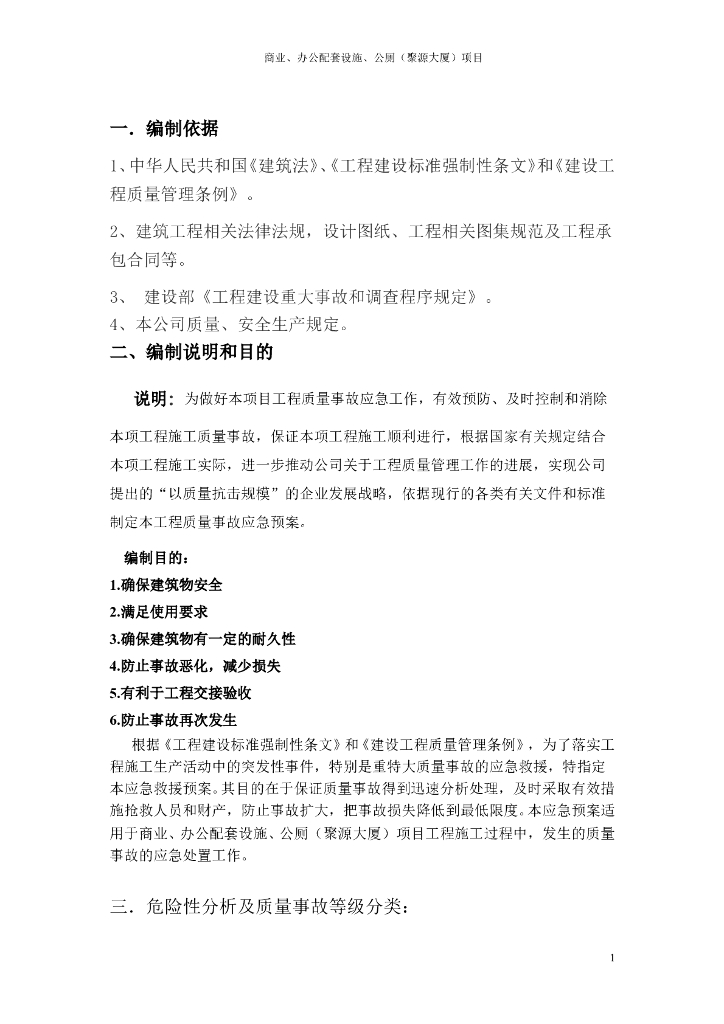 商业、办公配套设施、公厕（聚源大厦）项目

一．编制依据

1、中华人民共和国《建筑法》、《工程建设标准强制性条文》和《建设工程质量管理条例》。

2、建筑工程相关法律法规，设计图纸、工程相关图集规范及工程承包合同等。

3、 建设部《工程建设重大事故和调查程序规定》。
4、本公司质量、安全生产规定。

二、编制说明和目的

说明：为做好本项目工程质量事故应急工作，有效预防、及时控制和消除本项工程施工质量事故，保证本项工程施工顺利进行，根据国家有关规定结合本项工程施工实际，进一步推动公司关于工程质量管理工作的进展，实现公司提出的“以质量抗击规模”的企业发展战略，依据现行的各类有关文件和标准制定本工程质量事故应急预案。

编制目的：
1.确保建筑物安全
2.满足使用要求
3.确保建筑物有一定的耐久性
4.防止事故恶化，减少损失
5.有利于工程交接验收
6.防止事故再次发生

根据《工程建设标准强制性条文》和《建设工程质量管理条例》，为了落实工程施工生产活动中的突发性事件，特别是重特大质量事故的应急救援，特指定本应急救援预案。其目的在于保证质量事故得到迅速分析处理，及时采取有效措施抢救人员和财产，防止事故扩大，把事故损失降低到最低限度。本应急预案适用于商业、办公配套设施、公厕（聚源大厦）项目工程施工过程中，发生的质量事故的应急处置工作。

三．危险性分析及质量事故等级分类：

1